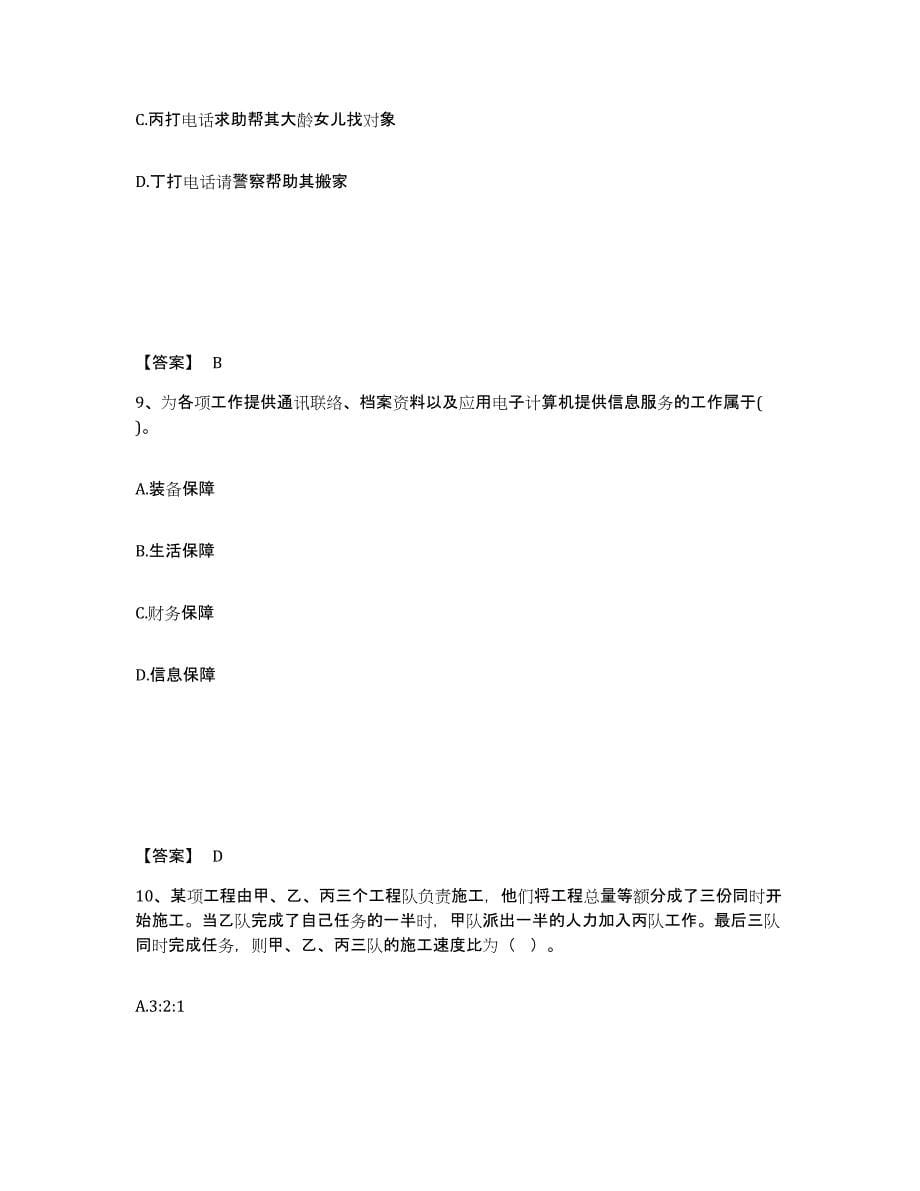 C.丙打电话求助帮其大龄女儿找对象

D.丁打电话请警察帮助其搬家

【答案】 B

9、为各项工作提供通讯联络、档案资料以及应用电子计算机提供信息服务的工作属于( )。

A.装备保障

B.生活保障

C.财务保障

D.信息保障

【答案】 D

10、某项工程由甲、乙、丙三个工程队负责施工，他们将工程总量等额分成了三份同时开始施工。当乙队完成了自己任务的一半时，甲队派出一半的人力加入丙队工作。最后三队同时完成任务，则甲、乙、丙三队的施工速度比为（ ）。

A.3:2:1